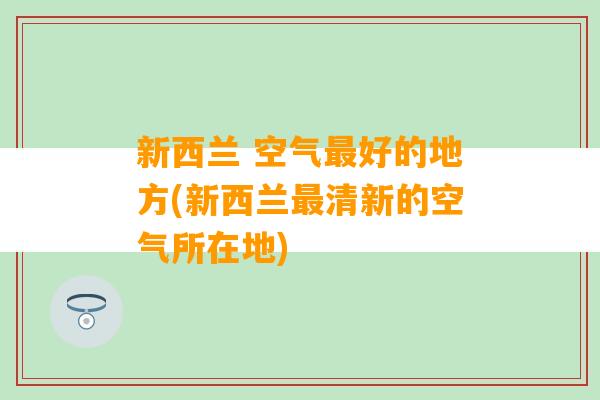 新西兰 空气最好的地方(新西兰最清新的空气所在地)